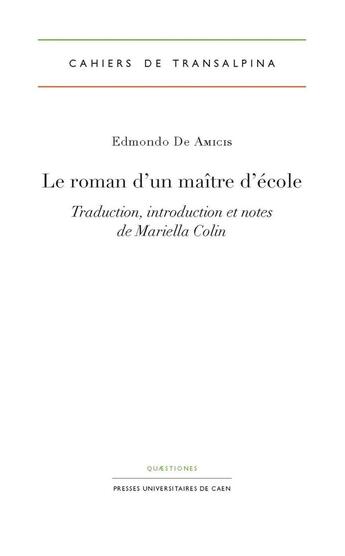 CAHIERS DE TRANSALPINA

Edmondo De Amicis

Le roman d'un maître d'école

Traduction, introduction et notes de Mariella Colin

QUÆSTIONES

PRESSES UNIVERSITAIRES DE CAEN